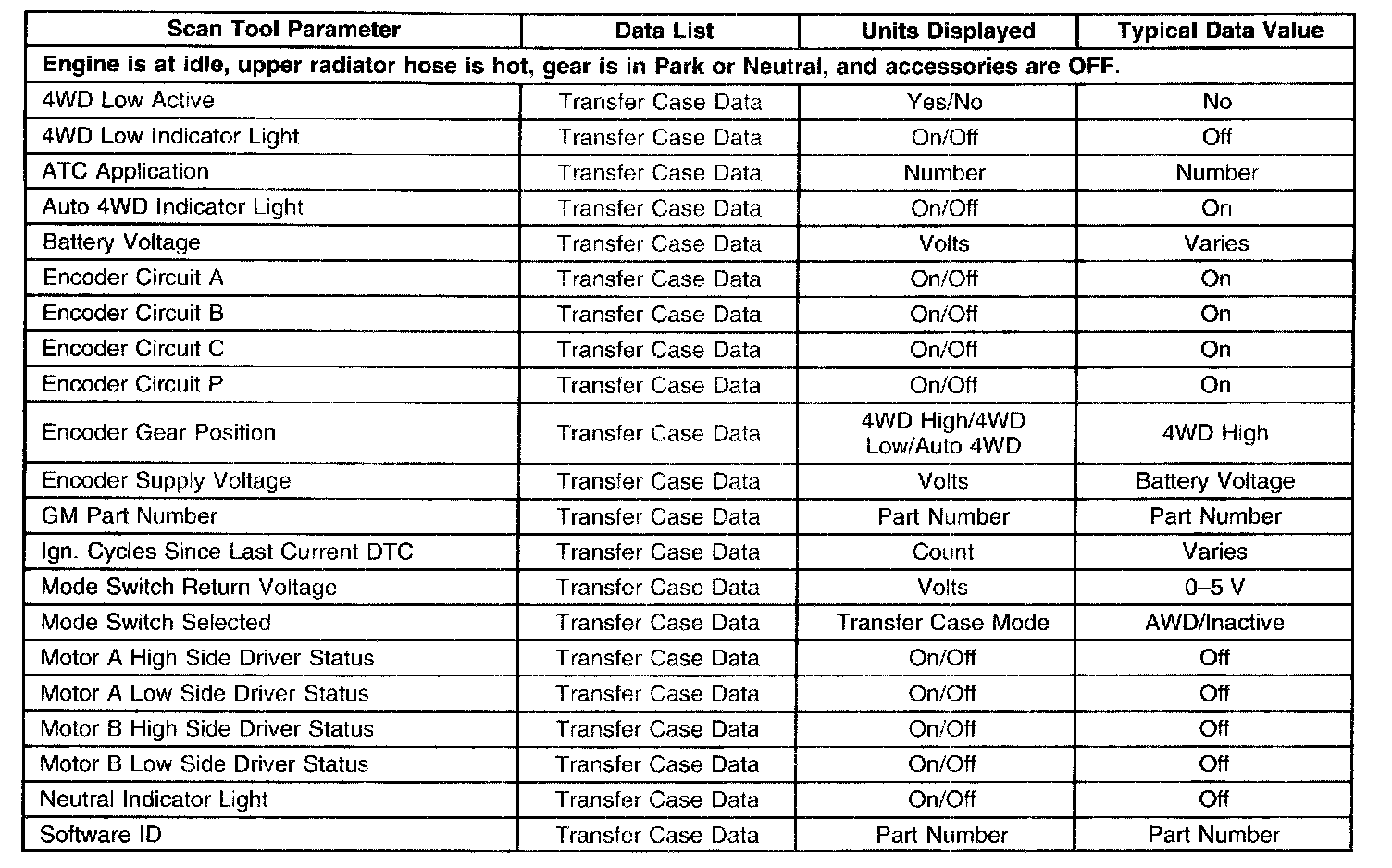 | Scan Tool Parameter | Data List | Units Displayed | Typical Data Value |
|---|---|---|---|
| Engine is at idle, upper radiator hose is hot, gear is in Park or Neutral, and accessories are OFF. | | | |
| 4WD Low Active | Transfer Case Data | Yes/No | No |
| 4WD Low Indicator Light | Transfer Case Data | On/Off | Off |
| ATC Application | Transfer Case Data | Number | Number |
| Auto 4WD Indicator Light | Transfer Case Data | On/Off | On |
| Battery Voltage | Transfer Case Data | Volts | Varies |
| Encoder Circuit A | Transfer Case Data | On/Off | On |
| Encoder Circuit B | Transfer Case Data | On/Off | On |
| Encoder Circuit C | Transfer Case Data | On/Off | On |
| Encoder Circuit P | Transfer Case Data | On/Off | On |
| Encoder Gear Position | Transfer Case Data | 4WD High/4WD Low/Auto 4WD | 4WD High |
| Encoder Supply Voltage | Transfer Case Data | Volts | Battery Voltage |
| GM Part Number | Transfer Case Data | Part Number | Part Number |
| Ign. Cycles Since Last Current DTC | Transfer Case Data | Count | Varies |
| Mode Switch Return Voltage | Transfer Case Data | Volts | 0–5 V |
| Mode Switch Selected | Transfer Case Data | Transfer Case Mode | AWD/Inactive |
| Motor A High Side Driver Status | Transfer Case Data | On/Off | Off |
| Motor A Low Side Driver Status | Transfer Case Data | On/Off | Off |
| Motor B High Side Driver Status | Transfer Case Data | On/Off | Off |
| Motor B Low Side Driver Status | Transfer Case Data | On/Off | Off |
| Neutral Indicator Light | Transfer Case Data | On/Off | Off |
| Software ID | Transfer Case Data | Part Number | Part Number |